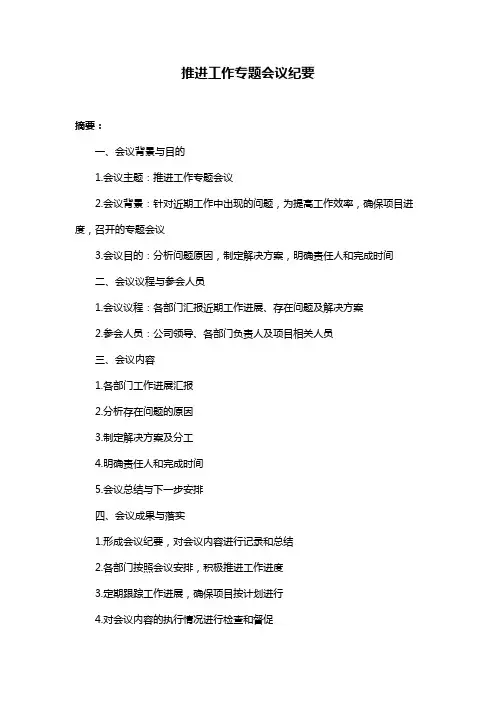 推进工作专题会议纪要

摘要：

一、会议背景与目的

1.会议主题：推进工作专题会议

2.会议背景：针对近期工作中出现的问题，为提高工作效率，确保项目进度，召开的专题会议

3.会议目的：分析问题原因，制定解决方案，明确责任人和完成时间

二、会议议程与参会人员

1.会议议程：各部门汇报近期工作进展、存在问题及解决方案

2.参会人员：公司领导、各部门负责人及项目相关人员

三、会议内容

1.各部门工作进展汇报

2.分析存在问题的原因

3.制定解决方案及分工

4.明确责任人和完成时间

5.会议总结与下一步安排

四、会议成果与落实

1.形成会议纪要，对会议内容进行记录和总结

2.各部门按照会议安排，积极推进工作进度

3.定期跟踪工作进展，确保项目按计划进行

4.对会议内容的执行情况进行检查和督促